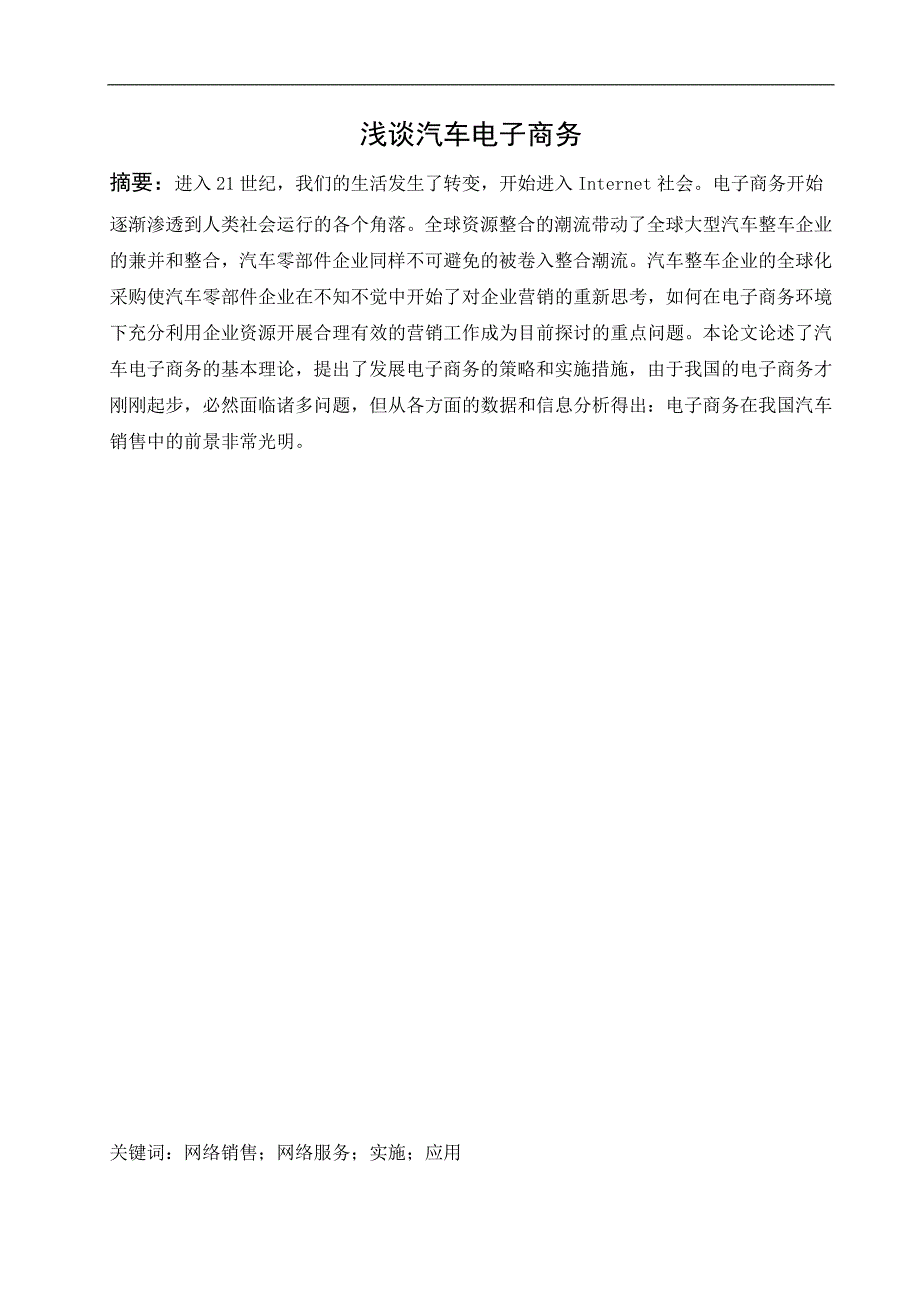 浅谈汽车电子商务

摘要：进入 21 世纪，我们的生活发生了转变，开始进入 Internet 社会。电子商务开始逐渐渗透到人类社会运行的各个角落。全球资源整合的潮流带动了全球大型汽车整车企业的兼并和整合，汽车零部件企业同样不可避免的被卷入整合潮流。汽车整车企业的全球化采购使汽车零部件企业在不知不觉中开始了对企业营销的重新思考，如何在电子商务环境下充分利用企业资源开展合理有效的营销工作成为目前探讨的重点问题。本论文论述了汽车电子商务的基本理论，提出了发展电子商务的策略和实施措施，由于我国的电子商务才刚刚起步，必然面临诸多问题，但从各方面的数据和信息分析得出：电子商务在我国汽车销售中的前景非常光明。

关键词：网络销售；网络服务；实施；应用